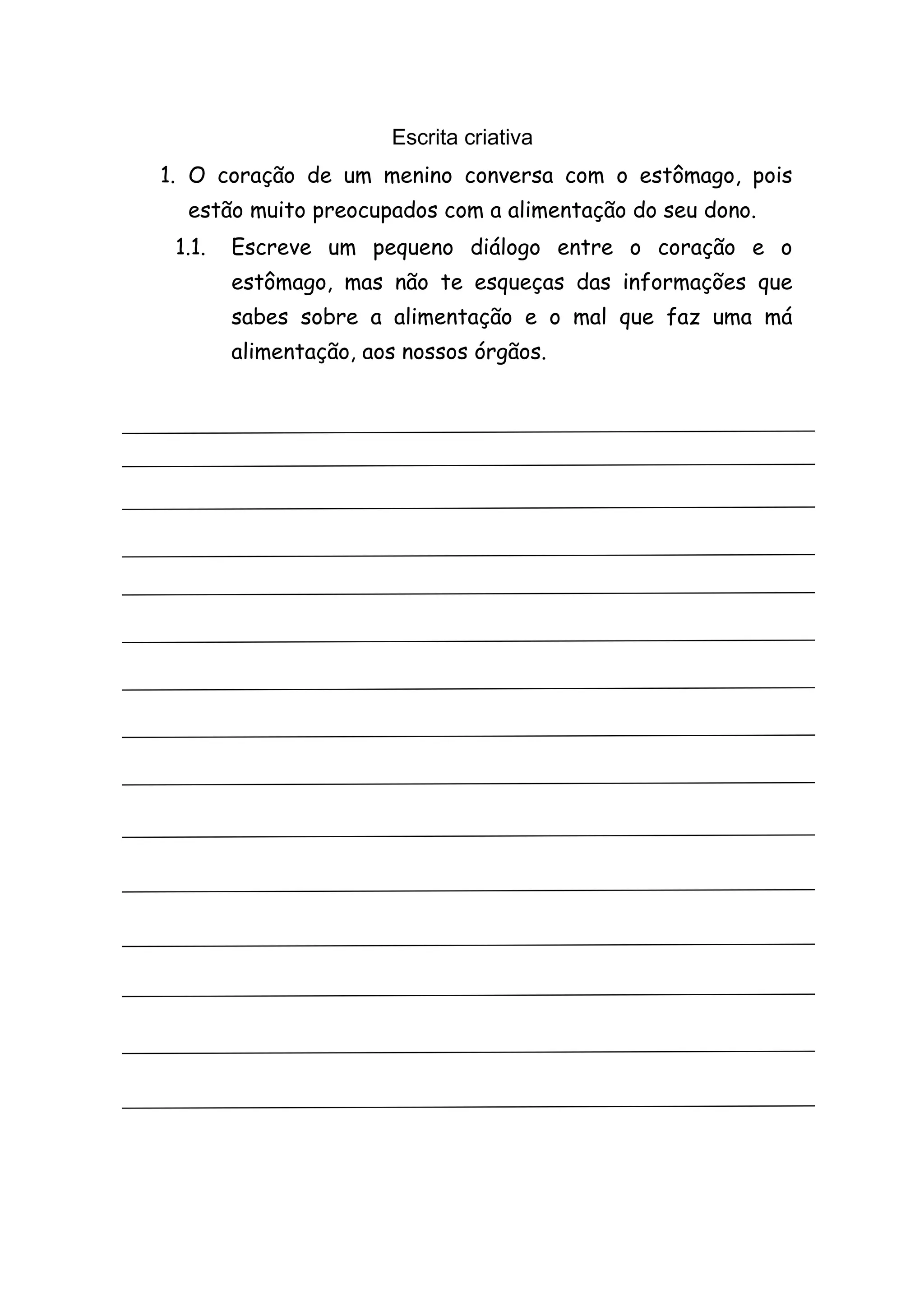 Escrita criativa

1. O coração de um menino conversa com o estômago, pois estão muito preocupados com a alimentação do seu dono.

1.1. Escreve um pequeno diálogo entre o coração e o estômago, mas não te esqueças das informações que sabes sobre a alimentação e o mal que faz uma má alimentação, aos nossos órgãos.